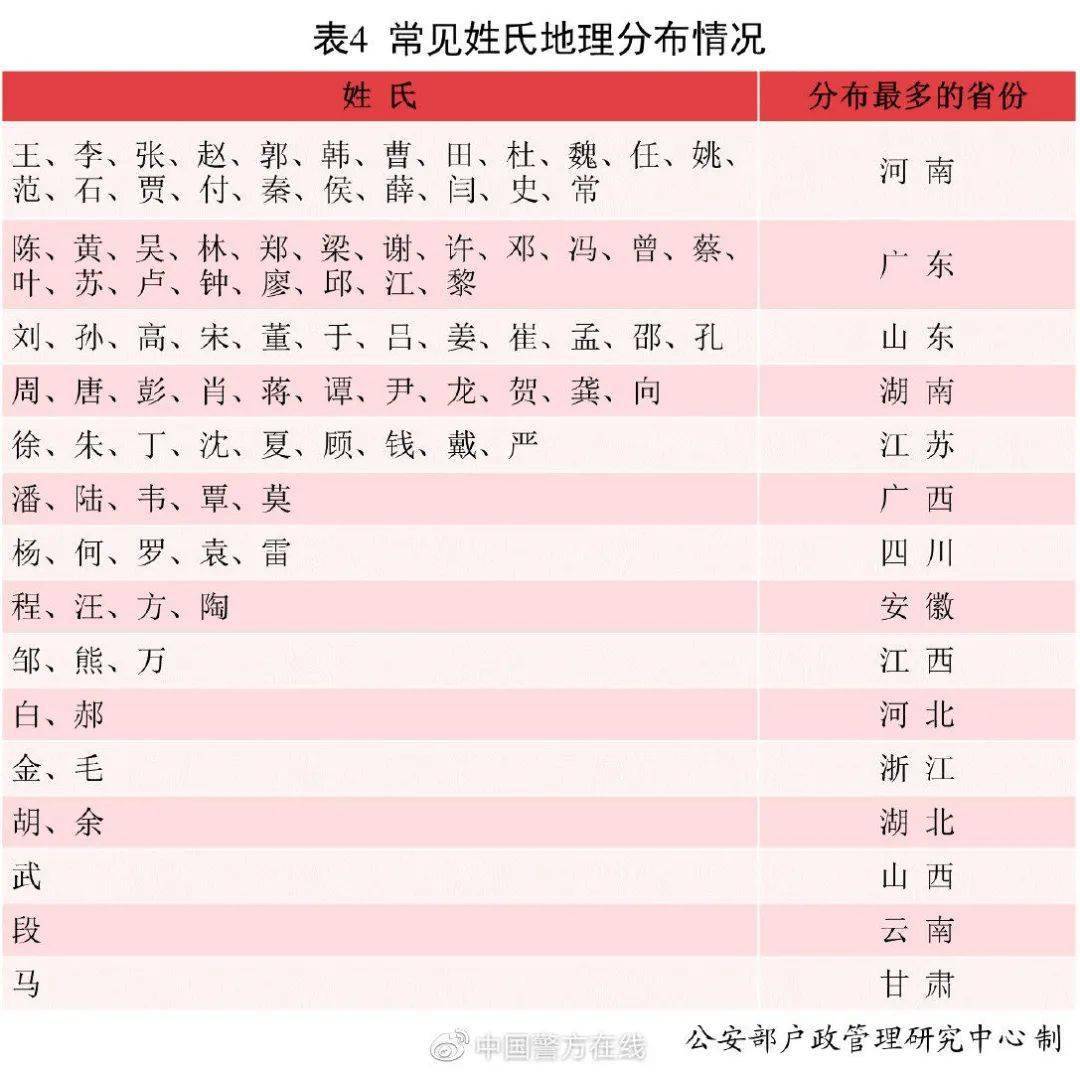 表4 常见姓氏地理分布情况

| 姓 氏 | 分布最多的省份 |
|---|---|
| 王、李、张、赵、郭、韩、曹、田、杜、魏、任、姚、范、石、贾、付、秦、侯、薛、闫、史、常 | 河 南 |
| 陈、黄、吴、林、郑、梁、谢、许、邓、冯、曾、蔡、叶、苏、卢、钟、廖、邱、江、黎 | 广 东 |
| 刘、孙、高、宋、董、于、吕、姜、崔、孟、邵、孔 | 山 东 |
| 周、唐、彭、肖、蒋、谭、尹、龙、贺、龚、向 | 湖 南 |
| 徐、朱、丁、沈、夏、顾、钱、戴、严 | 江 苏 |
| 潘、陆、韦、覃、莫 | 广 西 |
| 杨、何、罗、袁、雷 | 四 川 |
| 程、汪、方、陶 | 安 徽 |
| 邹、熊、万 | 江 西 |
| 白、郝 | 河 北 |
| 金、毛 | 浙 江 |
| 胡、余 | 湖 北 |
| 武 | 山 西 |
| 段 | 云 南 |
| 马 | 甘 肃 |

中国警方在线

公安部户政管理研究中心制